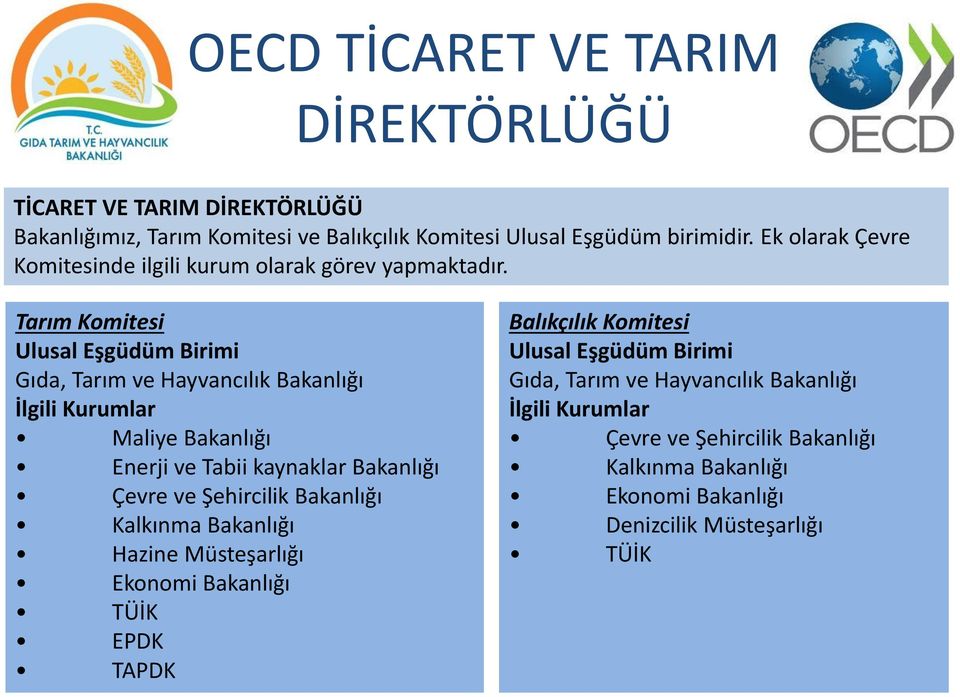 T.C.
GIDA TARIM VE HAYVANCILIK BAKANLIĞI

OECD TİCARET VE TARIM DİREKTÖRLÜĞÜ

OECD

TİCARET VE TARIM DİREKTÖRLÜĞÜ
Bakanlığımız, Tarım Komitesi ve Balıkçılık Komitesi Ulusal Eşgüdüm birimidir. Ek olarak Çevre Komitesinde ilgili kurum olarak görev yapmaktadır.

Tarım Komitesi
Ulusal Eşgüdüm Birimi
Gıda, Tarım ve Hayvancılık Bakanlığı
İlgili Kurumlar
• Maliye Bakanlığı
• Enerji ve Tabii kaynaklar Bakanlığı
• Çevre ve Şehircilik Bakanlığı
• Kalkınma Bakanlığı
• Hazine Müsteşarlığı
• Ekonomi Bakanlığı
• TÜİK
• EPDK
• TAPDK

Balıkçılık Komitesi
Ulusal Eşgüdüm Birimi
Gıda, Tarım ve Hayvancılık Bakanlığı
İlgili Kurumlar
• Çevre ve Şehircilik Bakanlığı
• Kalkınma Bakanlığı
• Ekonomi Bakanlığı
• Denizcilik Müsteşarlığı
• TÜİK